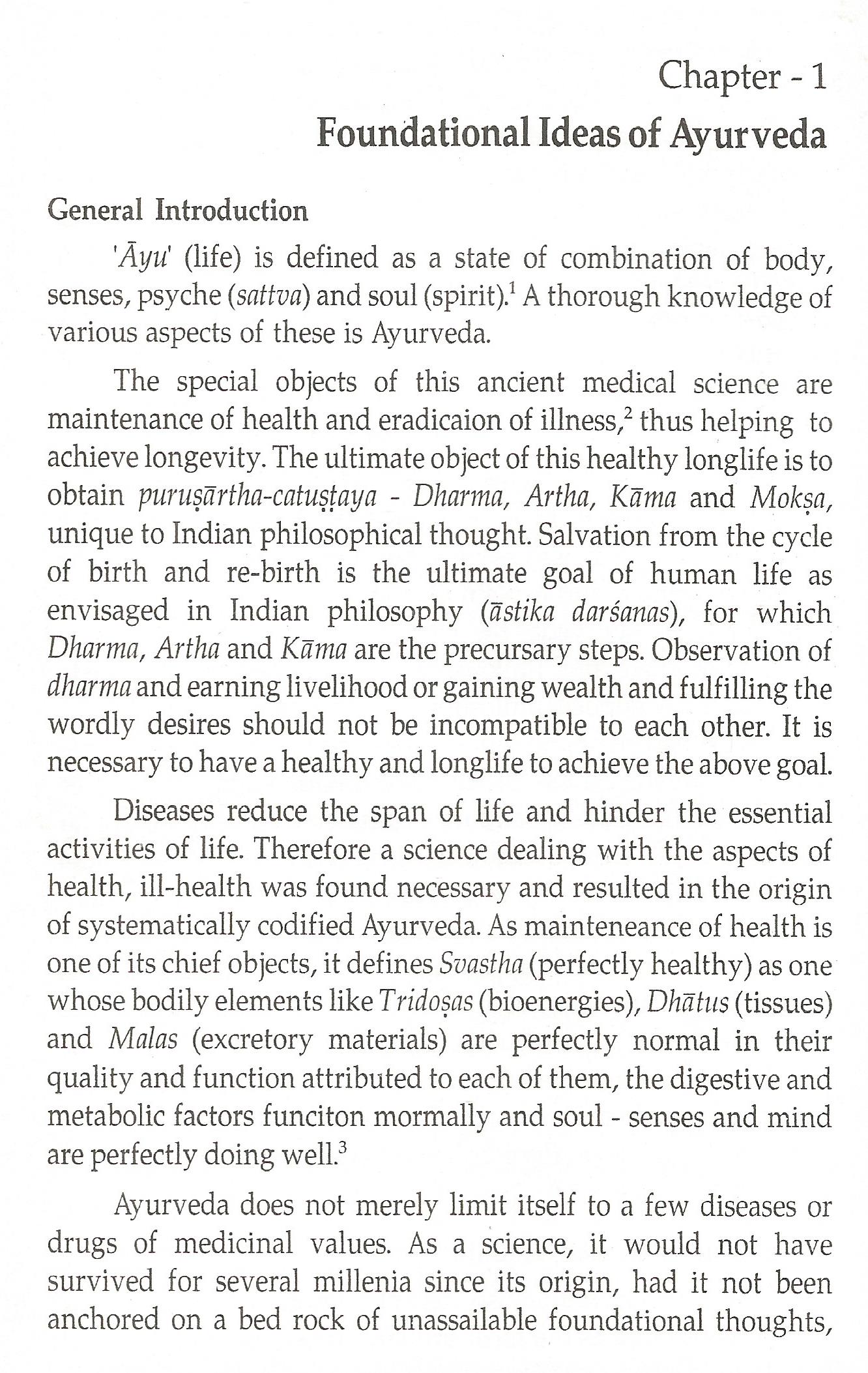 Chapter - 1
Foundational Ideas of Ayurveda

General Introduction

'Āyu' (life) is defined as a state of combination of body, senses, psyche (sattva) and soul (spirit).$^1$ A thorough knowledge of various aspects of these is Ayurveda.

The special objects of this ancient medical science are maintenance of health and eradicaion of illness,$^2$ thus helping to achieve longevity. The ultimate object of this healthy longlife is to obtain puruṣārtha-catuṣṭaya - Dharma, Artha, Kāma and Mokṣa, unique to Indian philosophical thought. Salvation from the cycle of birth and re-birth is the ultimate goal of human life as envisaged in Indian philosophy (āstika darśanas), for which Dharma, Artha and Kāma are the precursary steps. Observation of dharma and earning livelihood or gaining wealth and fulfilling the wordly desires should not be incompatible to each other. It is necessary to have a healthy and longlife to achieve the above goal.

Diseases reduce the span of life and hinder the essential activities of life. Therefore a science dealing with the aspects of health, ill-health was found necessary and resulted in the origin of systematically codified Ayurveda. As mainteneance of health is one of its chief objects, it defines Svastha (perfectly healthy) as one whose bodily elements like Tridoṣas (bioenergies), Dhātus (tissues) and Malas (excretory materials) are perfectly normal in their quality and function attributed to each of them, the digestive and metabolic factors funciton mormally and soul - senses and mind are perfectly doing well.$^3$

Ayurveda does not merely limit itself to a few diseases or drugs of medicinal values. As a science, it would not have survived for several millenia since its origin, had it not been anchored on a bed rock of unassailable foundational thoughts,